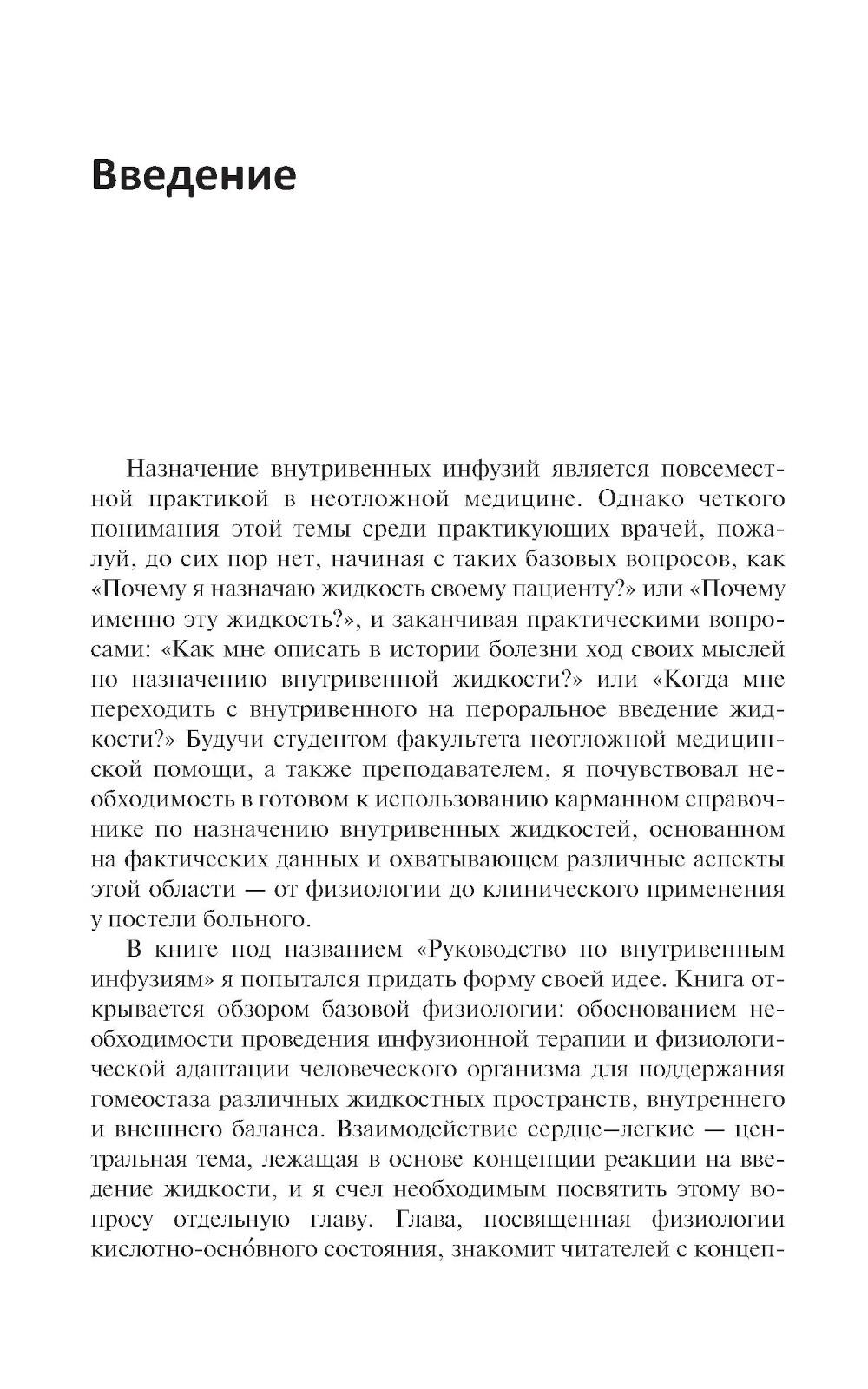 Введение

Назначение внутривенных инфузий является повсеместной практикой в неотложной медицине. Однако четкого понимания этой темы среди практикующих врачей, пожалуй, до сих пор нет, начиная с таких базовых вопросов, как «Почему я назначаю жидкость своему пациенту?» или «Почему именно эту жидкость?», и заканчивая практическими вопросами: «Как мне описать в истории болезни ход своих мыслей по назначению внутривенной жидкости?» или «Когда мне переходить с внутривенного на пероральное введение жидкости?» Будучи студентом факультета неотложной медицинской помощи, а также преподавателем, я почувствовал необходимость в готовом к использованию карманном справочнике по назначению внутривенных жидкостей, основанном на фактических данных и охватывающем различные аспекты этой области — от физиологии до клинического применения у постели больного.

В книге под названием «Руководство по внутривенным инфузиям» я попытался придать форму своей идее. Книга открывается обзором базовой физиологии: обоснованием необходимости проведения инфузионной терапии и физиологической адаптации человеческого организма для поддержания гомеостаза различных жидкостных пространств, внутреннего и внешнего баланса. Взаимодействие сердце—легкие — центральная тема, лежащая в основе концепции реакции на введение жидкости, и я счел необходимым посвятить этому вопросу отдельную главу. Глава, посвященная физиологии кислотно-осно́вного состояния, знакомит читателей с концеп-